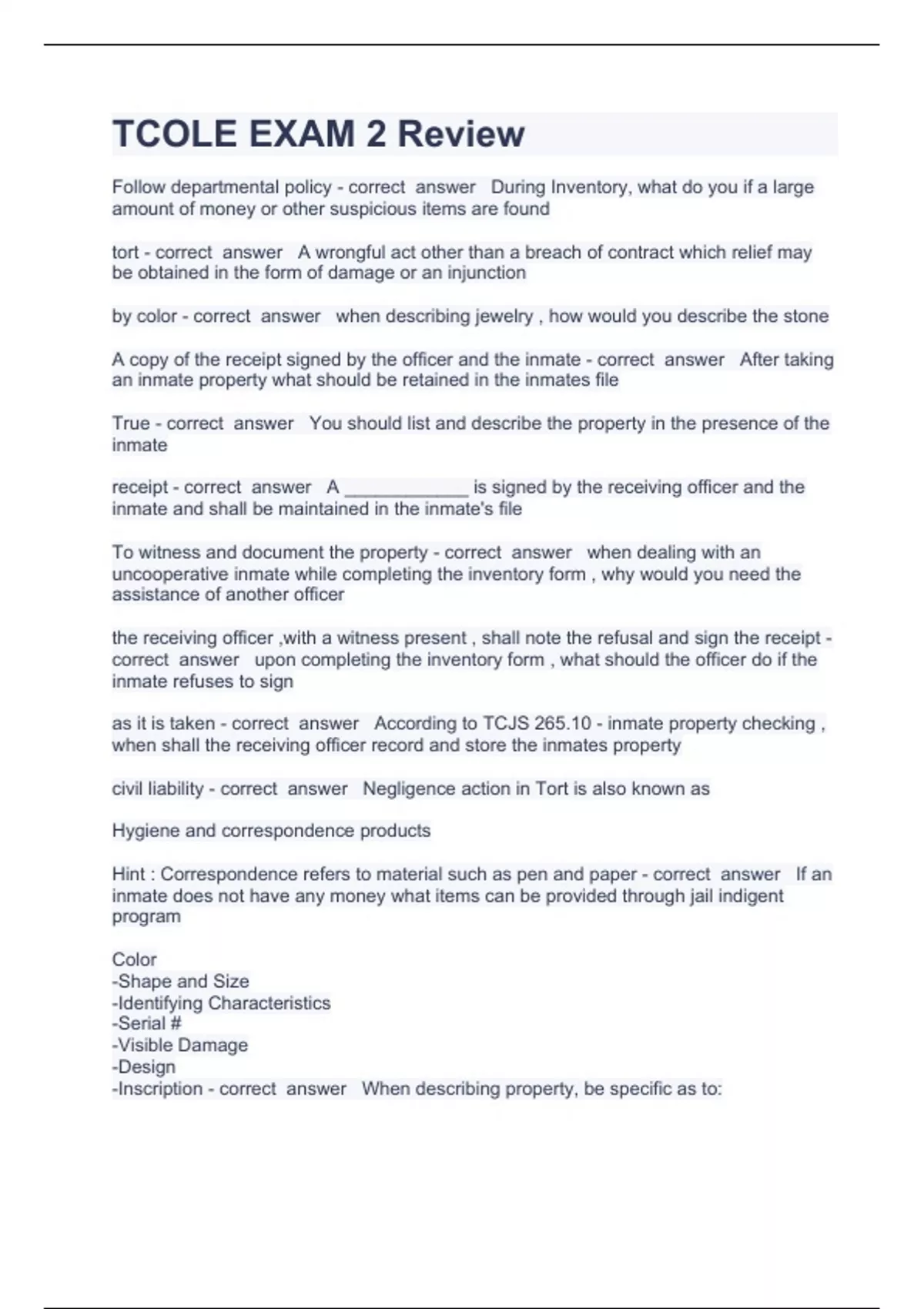 TCOLE EXAM 2 Review

Follow departmental policy - correct answer During Inventory, what do you if a large amount of money or other suspicious items are found

tort - correct answer A wrongful act other than a breach of contract which relief may be obtained in the form of damage or an injunction

by color - correct answer when describing jewelry , how would you describe the stone

A copy of the receipt signed by the officer and the inmate - correct answer After taking an inmate property what should be retained in the inmates file

True - correct answer You should list and describe the property in the presence of the inmate

receipt - correct answer A ____________ is signed by the receiving officer and the inmate and shall be maintained in the inmate's file

To witness and document the property - correct answer when dealing with an uncooperative inmate while completing the inventory form , why would you need the assistance of another officer

the receiving officer ,with a witness present , shall note the refusal and sign the receipt - correct answer upon completing the inventory form , what should the officer do if the inmate refuses to sign

as it is taken - correct answer According to TCJS 265.10 - inmate property checking , when shall the receiving officer record and store the inmates property

civil liability - correct answer Negligence action in Tort is also known as

Hygiene and correspondence products

Hint : Correspondence refers to material such as pen and paper - correct answer If an inmate does not have any money what items can be provided through jail indigent program

Color
-Shape and Size
-Identifying Characteristics
-Serial #
-Visible Damage
-Design
-Inscription - correct answer When describing property, be specific as to: